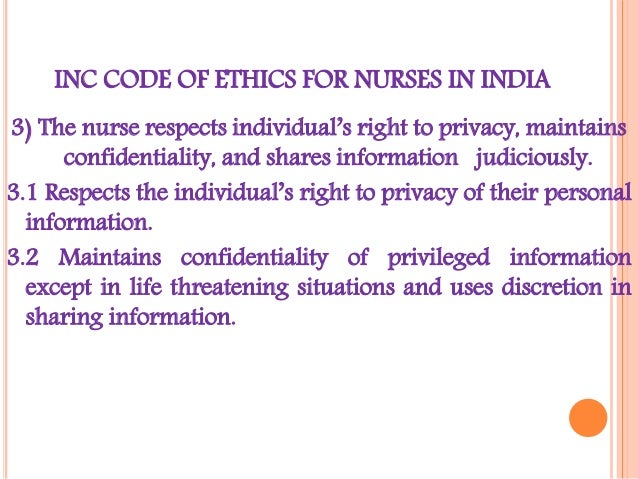 INC CODE OF ETHICS FOR NURSES IN INDIA

3) The nurse respects individual's right to privacy, maintains confidentiality, and shares information judiciously.

3.1 Respects the individual's right to privacy of their personal information.

3.2 Maintains confidentiality of privileged information except in life threatening situations and uses discretion in sharing information.